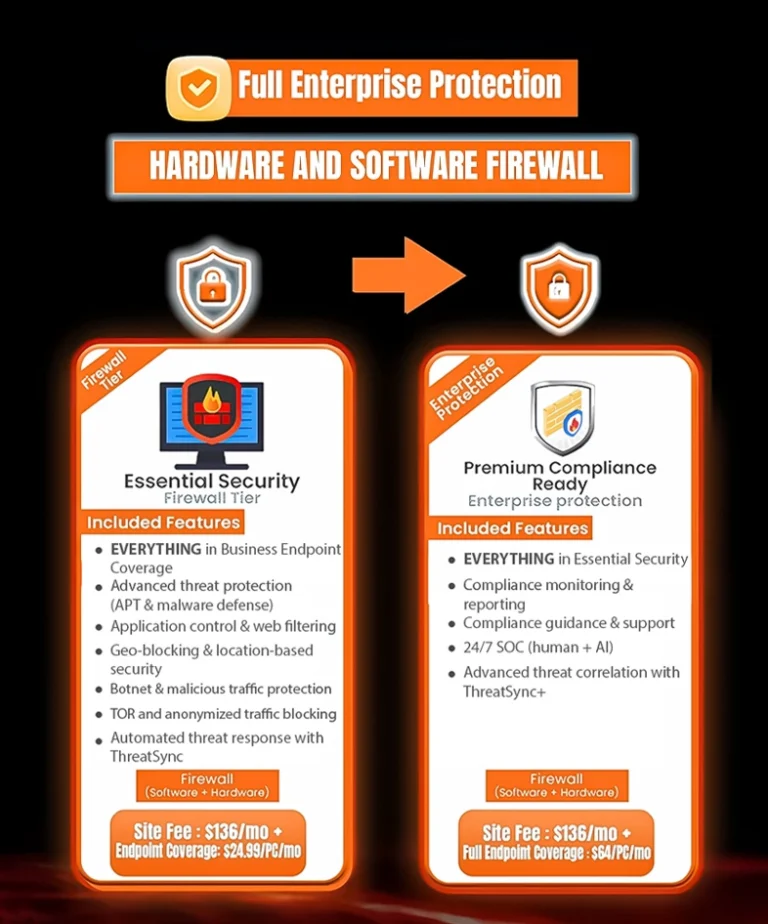 Full Enterprise Protection

HARDWARE AND SOFTWARE FIREWALL

Firewall Tier

Essential Security
Firewall Tier

Included Features

- EVERYTHING in Business Endpoint Coverage
- Advanced threat protection (APT & malware defense)
- Application control & web filtering
- Geo-blocking & location-based security
- Botnet & malicious traffic protection
- TOR and anonymized traffic blocking
- Automated threat response with ThreatSync

Firewall
(Software + Hardware)

Site Fee : $136/mo +
Endpoint Coverage: $24.99/PC/mo

Enterprise Protection

Premium Compliance Ready
Enterprise protection

Included Features

- EVERYTHING in Essential Security
- Compliance monitoring & reporting
- Compliance guidance & support
- 24/7 SOC (human + AI)
- Advanced threat correlation with ThreatSync+

Firewall
(Software + Hardware)

Site Fee : $136/mo +
Full Endpoint Coverage : $64/PC/mo